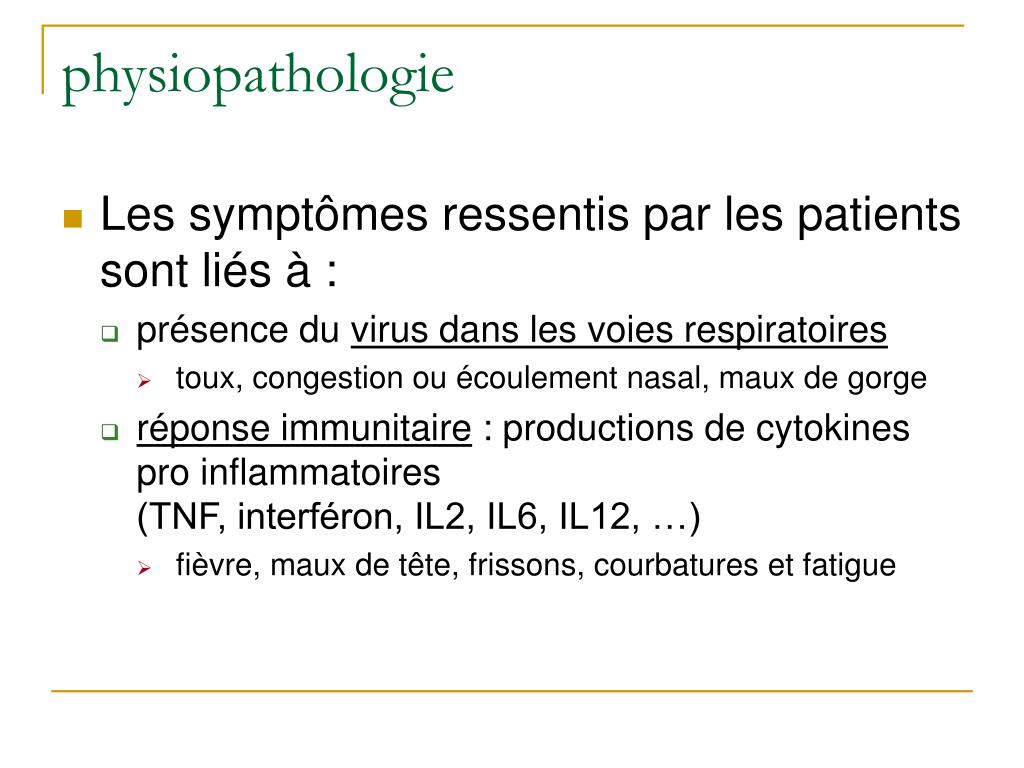 physiopathologie

Les symptômes ressentis par les patients sont liés à :

présence du virus dans les voies respiratoires

toux, congestion ou écoulement nasal, maux de gorge

réponse immunitaire : productions de cytokines pro inflammatoires
(TNF, interféron, IL2, IL6, IL12, …)

fièvre, maux de tête, frissons, courbatures et fatigue